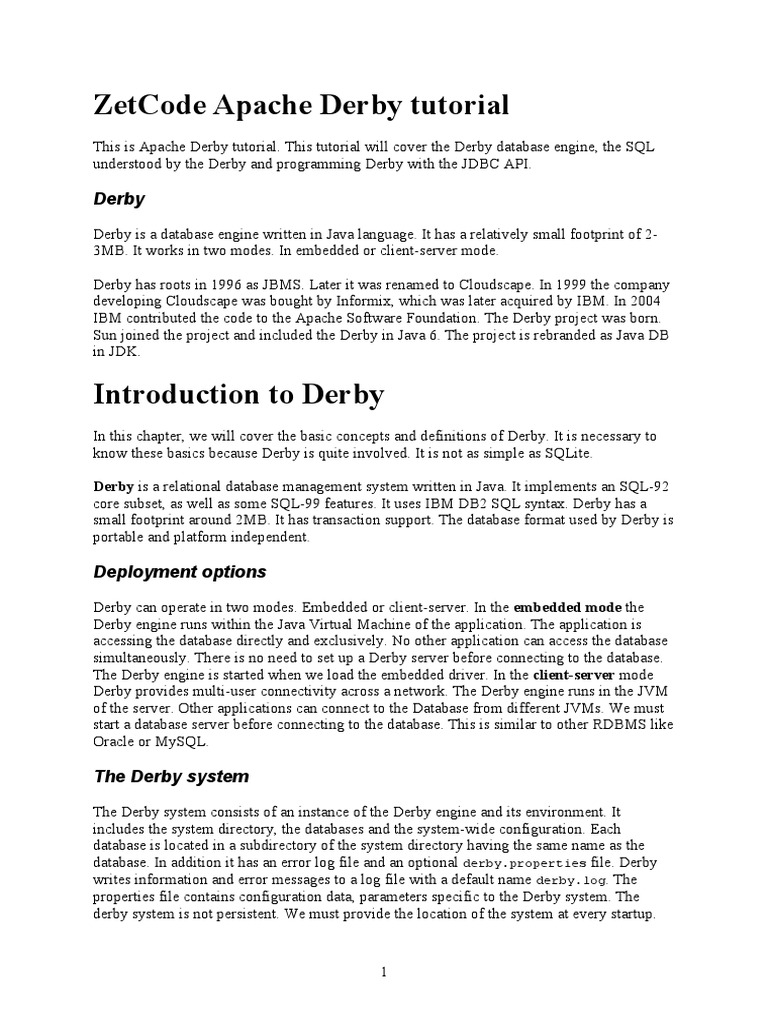 ZetCode Apache Derby tutorial

This is Apache Derby tutorial. This tutorial will cover the Derby database engine, the SQL understood by the Derby and programming Derby with the JDBC API.

Derby

Derby is a database engine written in Java language. It has a relatively small footprint of 2-3MB. It works in two modes. In embedded or client-server mode.

Derby has roots in 1996 as JBMS. Later it was renamed to Cloudscape. In 1999 the company developing Cloudscape was bought by Informix, which was later acquired by IBM. In 2004 IBM contributed the code to the Apache Software Foundation. The Derby project was born. Sun joined the project and included the Derby in Java 6. The project is rebranded as Java DB in JDK.

Introduction to Derby

In this chapter, we will cover the basic concepts and definitions of Derby. It is necessary to know these basics because Derby is quite involved. It is not as simple as SQLite.

Derby is a relational database management system written in Java. It implements an SQL-92 core subset, as well as some SQL-99 features. It uses IBM DB2 SQL syntax. Derby has a small footprint around 2MB. It has transaction support. The database format used by Derby is portable and platform independent.

Deployment options

Derby can operate in two modes. Embedded or client-server. In the embedded mode the Derby engine runs within the Java Virtual Machine of the application. The application is accessing the database directly and exclusively. No other application can access the database simultaneously. There is no need to set up a Derby server before connecting to the database. The Derby engine is started when we load the embedded driver. In the client-server mode Derby provides multi-user connectivity across a network. The Derby engine runs in the JVM of the server. Other applications can connect to the Database from different JVMs. We must start a database server before connecting to the database. This is similar to other RDBMS like Oracle or MySQL.

The Derby system

The Derby system consists of an instance of the Derby engine and its environment. It includes the system directory, the databases and the system-wide configuration. Each database is located in a subdirectory of the system directory having the same name as the database. In addition it has an error log file and an optional derby.properties file. Derby writes information and error messages to a log file with a default name derby.log. The properties file contains configuration data, parameters specific to the Derby system. The derby system is not persistent. We must provide the location of the system at every startup.

1